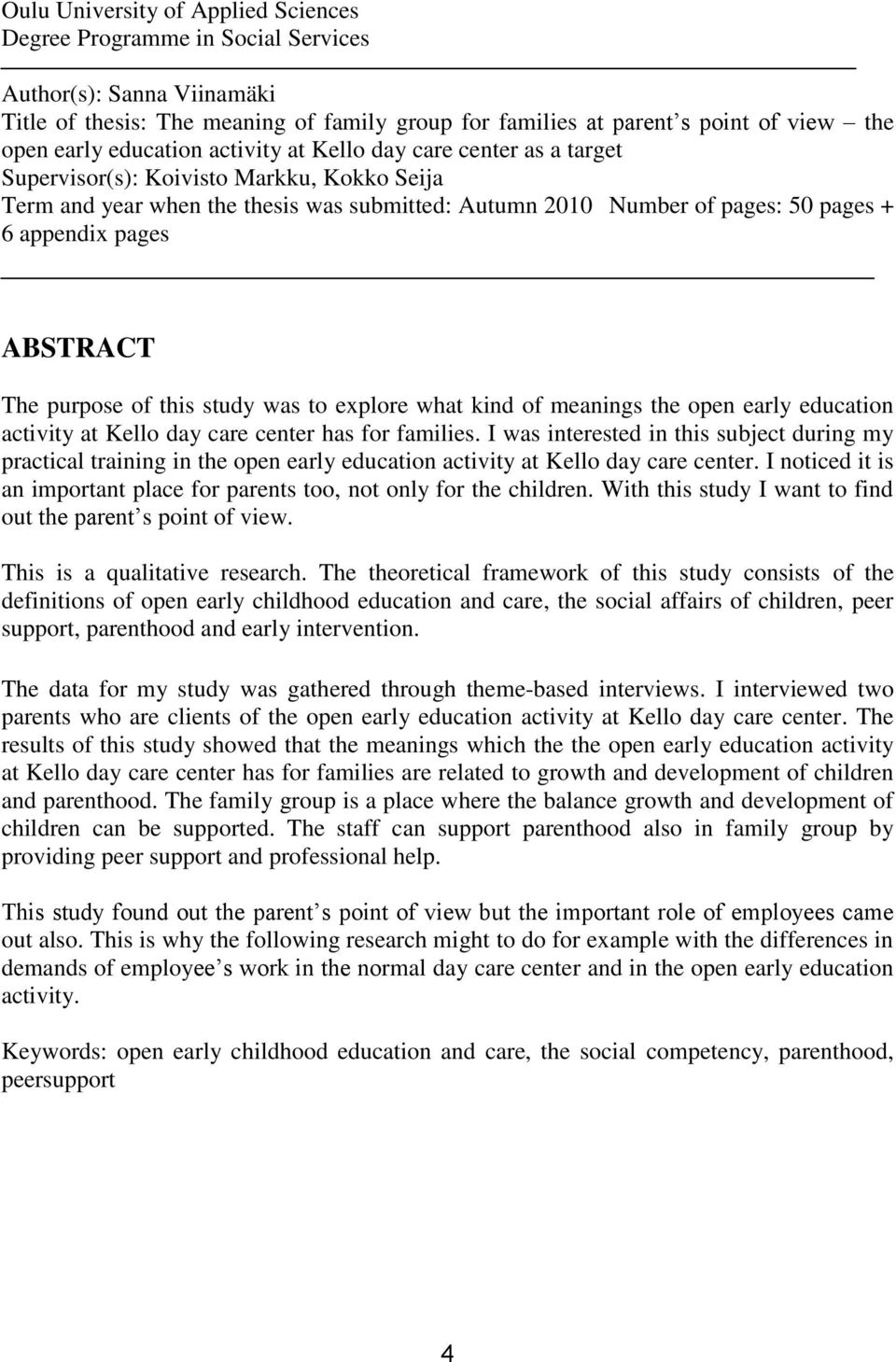 Oulu University of Applied Sciences
Degree Programme in Social Services

Author(s): Sanna Viinamäki
Title of thesis: The meaning of family group for families at parent s point of view – the open early education activity at Kello day care center as a target
Supervisor(s): Koivisto Markku, Kokko Seija
Term and year when the thesis was submitted: Autumn 2010 Number of pages: 50 pages + 6 appendix pages

ABSTRACT

The purpose of this study was to explore what kind of meanings the open early education activity at Kello day care center has for families. I was interested in this subject during my practical training in the open early education activity at Kello day care center. I noticed it is an important place for parents too, not only for the children. With this study I want to find out the parent s point of view.

This is a qualitative research. The theoretical framework of this study consists of the definitions of open early childhood education and care, the social affairs of children, peer support, parenthood and early intervention.

The data for my study was gathered through theme-based interviews. I interviewed two parents who are clients of the open early education activity at Kello day care center. The results of this study showed that the meanings which the the open early education activity at Kello day care center has for families are related to growth and development of children and parenthood. The family group is a place where the balance growth and development of children can be supported. The staff can support parenthood also in family group by providing peer support and professional help.

This study found out the parent s point of view but the important role of employees came out also. This is why the following research might to do for example with the differences in demands of employee s work in the normal day care center and in the open early education activity.

Keywords: open early childhood education and care, the social competency, parenthood, peersupport

4